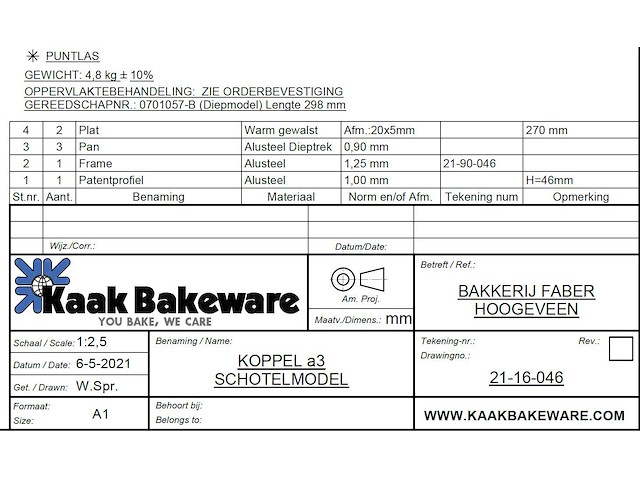 ✳ PUNTLAS
GEWICHT: 4,8 kg ± 10%
OPPERVLAKTEBEHANDELING: ZIE ORDERBEVESTIGING
GEREEDSCHAPNR.: 0701057-B (Diepmodel) Lengte 298 mm

| 4 | 2 | Plat | Warm gewalst | Afm.:20x5mm | | 270 mm |
|---|---|---|---|---|---|---|
| 3 | 3 | Pan | Alusteel Dieptrek | 0,90 mm | | |
| 2 | 1 | Frame | Alusteel | 1,25 mm | 21-90-046 | |
| 1 | 1 | Patentprofiel | Alusteel | 1,00 mm | | H=46mm |
| St.nr. | Aant. | Benaming | Materiaal | Norm en/of Afm. | Tekening num | Opmerking |

Wijz./Corr.:
Datum/Date:

Kaak Bakeware
YOU BAKE, WE CARE

Am. Proj.
Maatv./Dimens.: mm

Betreft / Ref.:
BAKKERIJ FABER
HOOGEVEEN

Schaal / Scale: 1:2,5
Datum / Date: 6-5-2021
Get. / Drawn: W.Spr.

Benaming / Name:
KOPPEL a3
SCHOTELMODEL

Tekening-nr.:
Drawingno.:
Rev.:
21-16-046

Formaat:
Size: A1

Behoort bij:
Belongs to:

WWW.KAAKBAKEWARE.COM